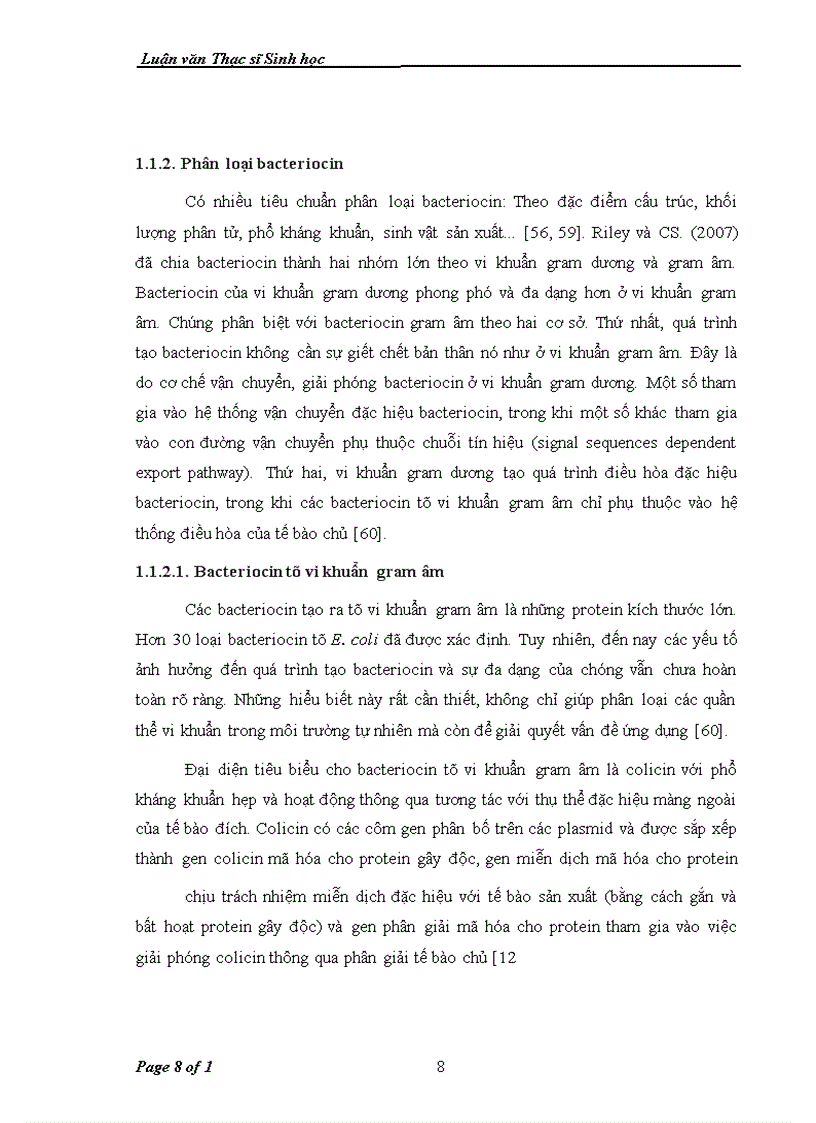 Luận văn Thạc sĩ Sinh học

1.1.2. Phân loại bacteriocin

Có nhiều tiêu chuẩn phân loại bacteriocin: Theo đặc điểm cấu trúc, khối lượng phân tử, phổ kháng khuẩn, sinh vật sản xuất... [56, 59]. Riley và CS. (2007) đã chia bacteriocin thành hai nhóm lớn theo vi khuẩn gram dương và gram âm. Bacteriocin của vi khuẩn gram dương phong phó và đa dạng hơn ở vi khuẩn gram âm. Chúng phân biệt với bacteriocin gram âm theo hai cơ sở. Thứ nhất, quá trình tạo bacteriocin không cần sự giết chết bản thân nó như ở vi khuẩn gram âm. Đây là do cơ chế vận chuyển, giải phóng bacteriocin ở vi khuẩn gram dương. Một số tham gia vào hệ thống vận chuyển đặc hiệu bacteriocin, trong khi một số khác tham gia vào con đường vận chuyển phụ thuộc chuỗi tín hiệu (signal sequences dependent export pathway). Thứ hai, vi khuẩn gram dương tạo quá trình điều hòa đặc hiệu bacteriocin, trong khi các bacteriocin tõ vi khuẩn gram âm chỉ phụ thuộc vào hệ thống điều hòa của tế bào chủ [60].

1.1.2.1. Bacteriocin tõ vi khuẩn gram âm

Các bacteriocin tạo ra tõ vi khuẩn gram âm là những protein kích thước lớn. Hơn 30 loại bacteriocin tõ E. coli đã được xác định. Tuy nhiên, đến nay các yếu tố ảnh hưởng đến quá trình tạo bacteriocin và sự đa dạng của chóng vẫn chưa hoàn toàn rõ ràng. Những hiểu biết này rất cần thiết, không chỉ giúp phân loại các quần thể vi khuẩn trong môi trường tự nhiên mà còn để giải quyết vấn đề ứng dụng [60].

Đại diện tiêu biểu cho bacteriocin tõ vi khuẩn gram âm là colicin với phổ kháng khuẩn hẹp và hoạt động thông qua tương tác với thụ thể đặc hiệu màng ngoài của tế bào đích. Colicin có các côm gen phân bố trên các plasmid và được sắp xếp thành gen colicin mã hóa cho protein gây độc, gen miễn dịch mã hóa cho protein

chịu trách nhiệm miễn dịch đặc hiệu với tế bào sản xuất (bằng cách gắn và bất hoạt protein gây độc) và gen phân giải mã hóa cho protein tham gia vào việc giải phóng colicin thông qua phân giải tế bào chủ [12

Page 8 of 1 8